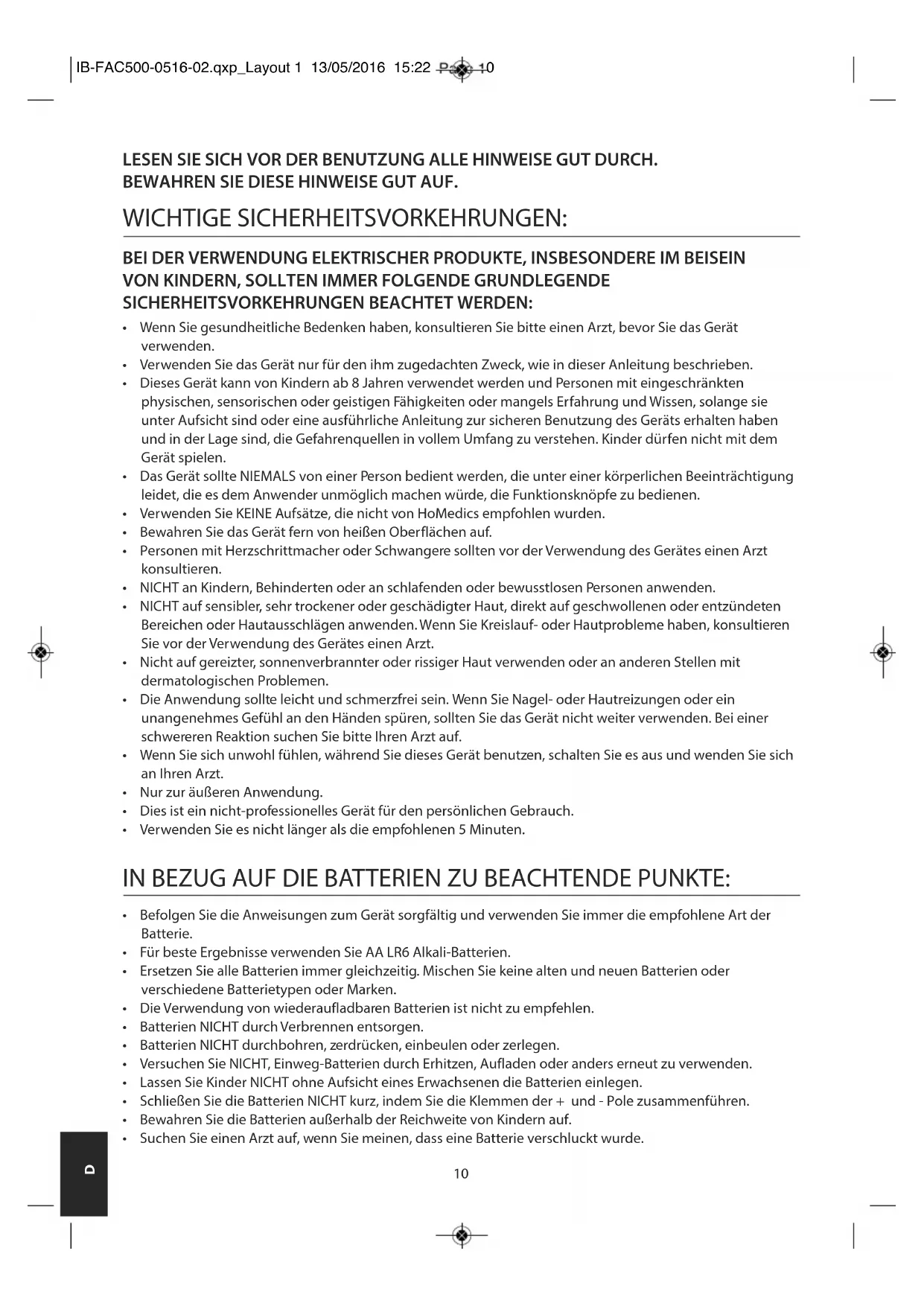 IB-FAC500-0516-02.qxp_Layout 1 13/05/2016 15:22 Page 10

LESEN SIE SICH VOR DER BENUTZUNG ALLE HINWEISE GUT DURCH. BEWAHREN SIE DIESE HINWEISE GUT AUF.

WICHTIGE SICHERHEITSVORKEHRUNGEN:

BEI DER VERWENDUNG ELEKTRISCHER PRODUKTE, INSBESONDERE IM BEISEIN VON KINDERN, SOLLTEN IMMER FOLGENDE GRUNDLEGENDE SICHERHEITSVORKEHRUNGEN BEACHTET WERDEN:

• Wenn Sie gesundheitliche Bedenken haben, konsultieren Sie bitte einen Arzt, bevor Sie das Gerät verwenden.
• Verwenden Sie das Gerät nur für den ihm zugedachten Zweck, wie in dieser Anleitung beschrieben.
• Dieses Gerät kann von Kindern ab 8 Jahren verwendet werden und Personen mit eingeschränkten physischen, sensorischen oder geistigen Fähigkeiten oder mangels Erfahrung und Wissen, solange sie unter Aufsicht sind oder eine ausführliche Anleitung zur sicheren Benutzung des Geräts erhalten haben und in der Lage sind, die Gefahrenquellen in vollem Umfang zu verstehen. Kinder dürfen nicht mit dem Gerät spielen.
• Das Gerät sollte NIEMALS von einer Person bedient werden, die unter einer körperlichen Beeinträchtigung leidet, die es dem Anwender unmöglich machen würde, die Funktionsknöpfe zu bedienen.
• Verwenden Sie KEINE Aufsätze, die nicht von HoMedics empfohlen wurden.
• Bewahren Sie das Gerät fern von heißen Oberflächen auf.
• Personen mit Herzschrittmacher oder Schwangere sollten vor der Verwendung des Gerätes einen Arzt konsultieren.
• NICHT an Kindern, Behinderten oder an schlafenden oder bewusstlosen Personen anwenden.
• NICHT auf sensibler, sehr trockener oder geschädigter Haut, direkt auf geschwollenen oder entzündeten Bereichen oder Hautausschlägen anwenden. Wenn Sie Kreislauf- oder Hautprobleme haben, konsultieren Sie vor der Verwendung des Gerätes einen Arzt.
• Nicht auf gereizter, sonnenverbrannter oder rissiger Haut verwenden oder an anderen Stellen mit dermatologischen Problemen.
• Die Anwendung sollte leicht und schmerzfrei sein. Wenn Sie Nagel- oder Hautreizungen oder ein unangenehmes Gefühl an den Händen spüren, sollten Sie das Gerät nicht weiter verwenden. Bei einer schwereren Reaktion suchen Sie bitte Ihren Arzt auf.
• Wenn Sie sich unwohl fühlen, während Sie dieses Gerät benutzen, schalten Sie es aus und wenden Sie sich an Ihren Arzt.
• Nur zur äußeren Anwendung.
• Dies ist ein nicht-professionelles Gerät für den persönlichen Gebrauch.
• Verwenden Sie es nicht länger als die empfohlenen 5 Minuten.

IN BEZUG AUF DIE BATTERIEN ZU BEACHTENDE PUNKTE:

• Befolgen Sie die Anweisungen zum Gerät sorgfältig und verwenden Sie immer die empfohlene Art der Batterie.
• Für beste Ergebnisse verwenden Sie AA LR6 Alkali-Batterien.
• Ersetzen Sie alle Batterien immer gleichzeitig. Mischen Sie keine alten und neuen Batterien oder verschiedene Batterietypen oder Marken.
• Die Verwendung von wiederaufladbaren Batterien ist nicht zu empfehlen.
• Batterien NICHT durch Verbrennen entsorgen.
• Batterien NICHT durchbohren, zerdrücken, einbeulen oder zerlegen.
• Versuchen Sie NICHT, Einweg-Batterien durch Erhitzen, Aufladen oder anders erneut zu verwenden.
• Lassen Sie Kinder NICHT ohne Aufsicht eines Erwachsenen die Batterien einlegen.
• Schließen Sie die Batterien NICHT kurz, indem Sie die Klemmen der + und - Pole zusammenführen.
• Bewahren Sie die Batterien außerhalb der Reichweite von Kindern auf.
• Suchen Sie einen Arzt auf, wenn Sie meinen, dass eine Batterie verschluckt wurde.

D

10